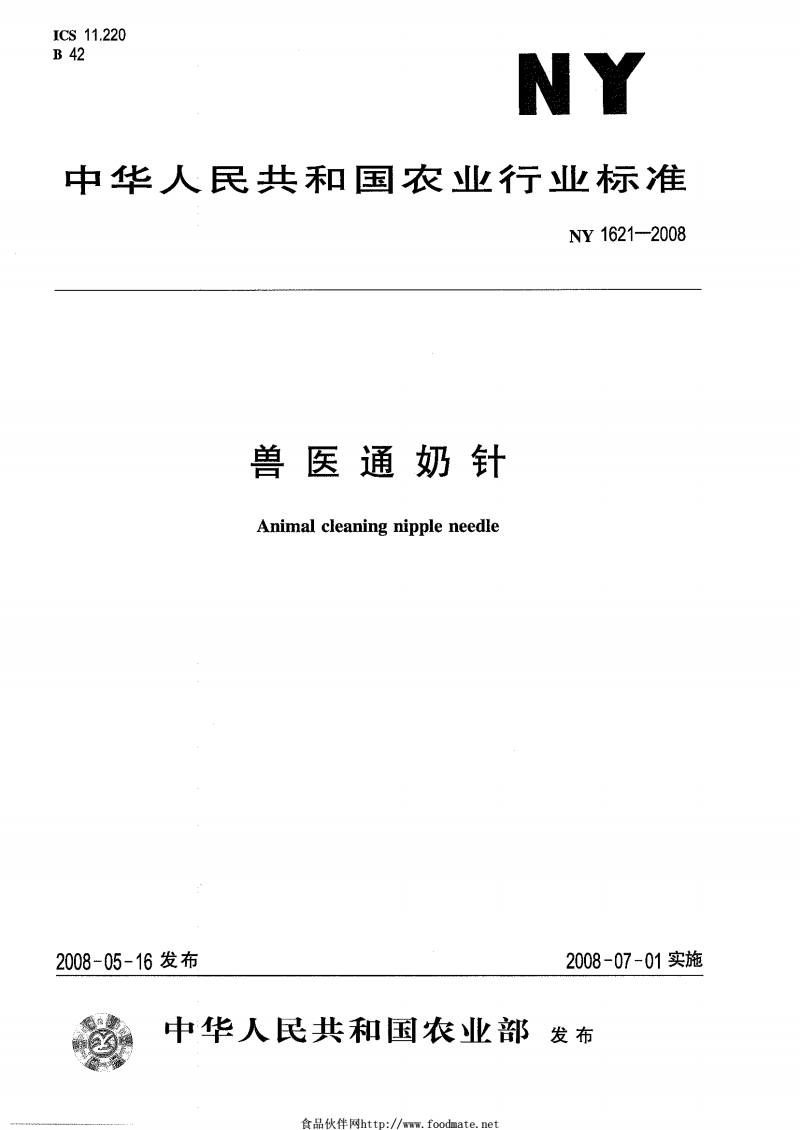 ICS 11.220
B 42

NY

中华人民共和国农业行业标准

NY 1621—2008

兽医通奶针

Animal cleaning nipple needle

2008-05-16 发布

2008-07-01 实施

中华人民共和国农业部 发布

食品伙伴网http://www.foodmate.net